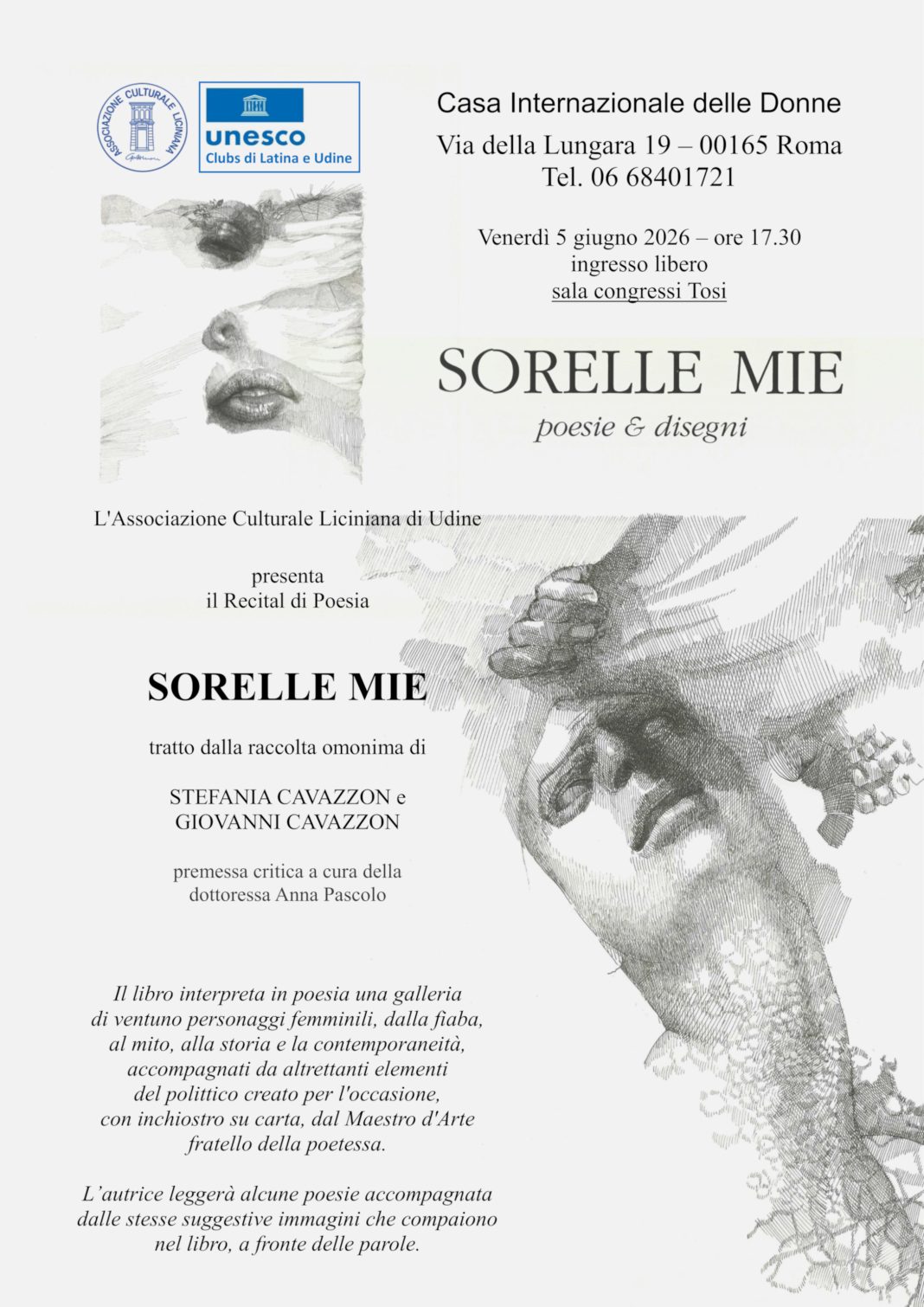 ASSOCIAZIONE CULTURALE LICINIANA

unesco
Clubs di Latina e Udine

Casa Internazionale delle Donne
Via della Lungara 19 – 00165 Roma
Tel. 06 68401721

Venerdì 5 giugno 2026 – ore 17.30
ingresso libero
sala congressi Tosi

SORELLE MIE
poesie & disegni

L'Associazione Culturale Liciniana di Udine

presenta
il Recital di Poesia

SORELLE MIE

tratto dalla raccolta omonima di

STEFANIA CAVAZZON e
GIOVANNI CAVAZZON

premessa critica a cura della
dottoressa Anna Pascolo

Il libro interpreta in poesia una galleria di ventuno personaggi femminili, dalla fiaba, al mito, alla storia e la contemporaneità, accompagnati da altrettanti elementi del polittico creato per l'occasione, con inchiostro su carta, dal Maestro d'Arte fratello della poetessa.

L'autrice leggerà alcune poesie accompagnata dalle stesse suggestive immagini che compaiono nel libro, a fronte delle parole.